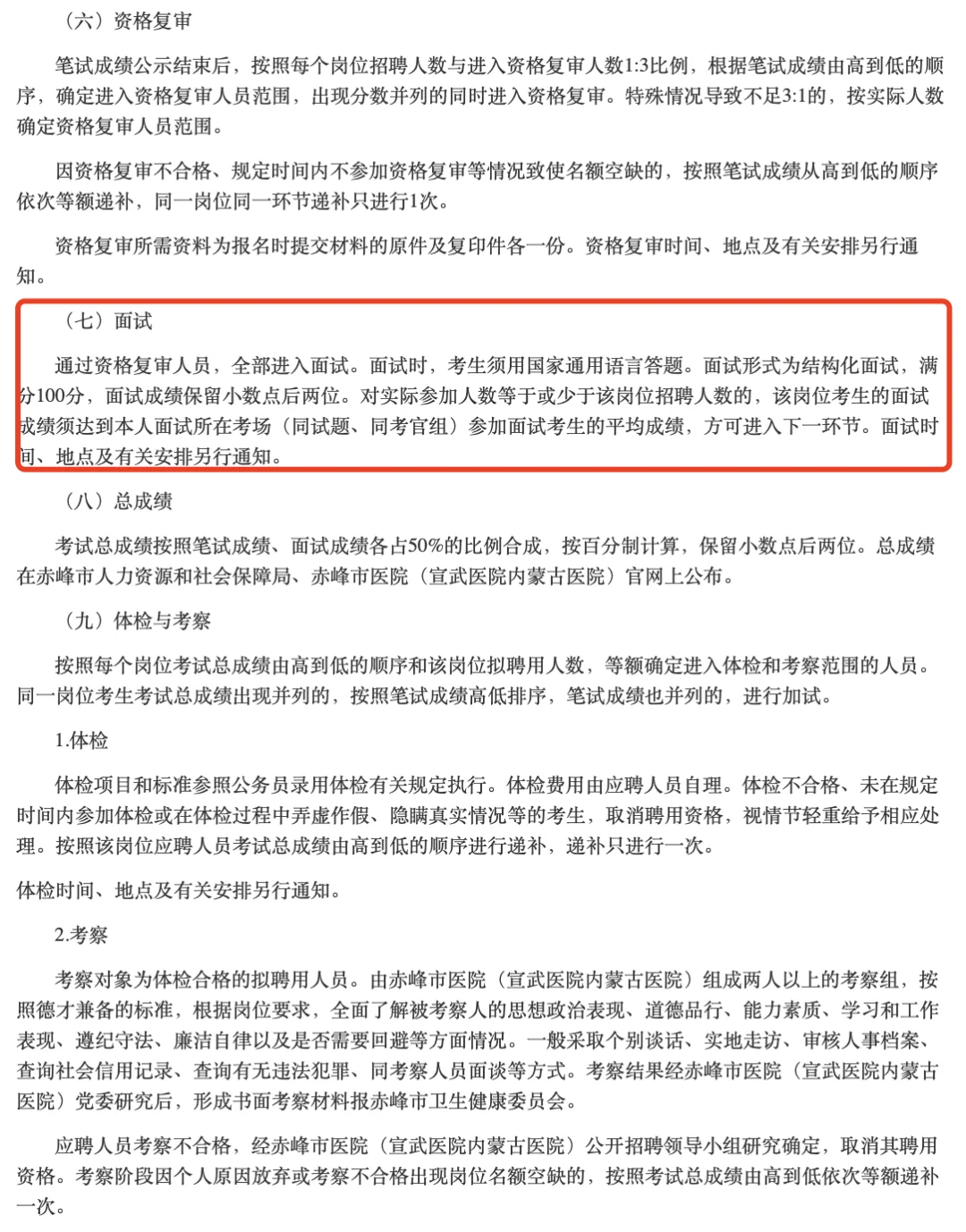 （六）资格复审

笔试成绩公示结束后，按照每个岗位招聘人数与进入资格复审人数1:3比例，根据笔试成绩由高到低的顺序，确定进入资格复审人员范围，出现分数并列的同时进入资格复审。特殊情况导致不足3:1的，按实际人数确定资格复审人员范围。

因资格复审不合格、规定时间内不参加资格复审等情况致使名额空缺的，按照笔试成绩从高到低的顺序依次等额递补，同一岗位同一环节递补只进行1次。

资格复审所需资料为报名时提交材料的原件及复印件各一份。资格复审时间、地点及有关安排另行通知。

（七）面试

通过资格复审人员，全部进入面试。面试时，考生须用国家通用语言答题。面试形式为结构化面试，满分100分，面试成绩保留小数点后两位。对实际参加人数等于或少于该岗位招聘人数的，该岗位考生的面试成绩须达到本人面试所在考场（同试题、同考官组）参加面试考生的平均成绩，方可进入下一环节。面试时间、地点及有关安排另行通知。

（八）总成绩

考试总成绩按照笔试成绩、面试成绩各占50%的比例合成，按百分制计算，保留小数点后两位。总成绩在赤峰市人力资源和社会保障局、赤峰市医院（宣武医院内蒙古医院）官网上公布。

（九）体检与考察

按照每个岗位考试总成绩由高到低的顺序和该岗位拟聘用人数，等额确定进入体检和考察范围的人员。同一岗位考生考试总成绩出现并列的，按照笔试成绩高低排序，笔试成绩也并列的，进行加试。

1.体检

体检项目和标准参照公务员录用体检有关规定执行。体检费用由应聘人员自理。体检不合格、未在规定时间内参加体检或在体检过程中弄虚作假、隐瞒真实情况等的考生，取消聘用资格，视情节轻重给予相应处理。按照该岗位应聘人员考试总成绩由高到低的顺序进行递补，递补只进行一次。

体检时间、地点及有关安排另行通知。

2.考察

考察对象为体检合格的拟聘用人员。由赤峰市医院（宣武医院内蒙古医院）组成两人以上的考察组，按照德才兼备的标准，根据岗位要求，全面了解被考察人的思想政治表现、道德品行、能力素质、学习和工作表现、遵纪守法、廉洁自律以及是否需要回避等方面情况。一般采取个别谈话、实地走访、审核人事档案、查询社会信用记录、查询有无违法犯罪、同考察人员面谈等方式。考察结果经赤峰市医院（宣武医院内蒙古医院）党委研究后，形成书面考察材料报赤峰市卫生健康委员会。

应聘人员考察不合格，经赤峰市医院（宣武医院内蒙古医院）公开招聘领导小组研究确定，取消其聘用资格。考察阶段因个人原因放弃或考察不合格出现岗位名额空缺的，按照考试总成绩由高到低依次等额递补一次。